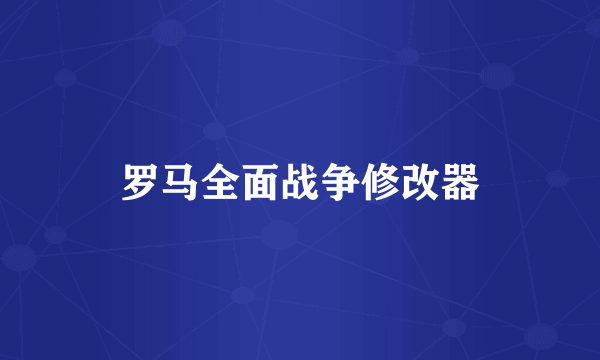 罗马全面战争修改器